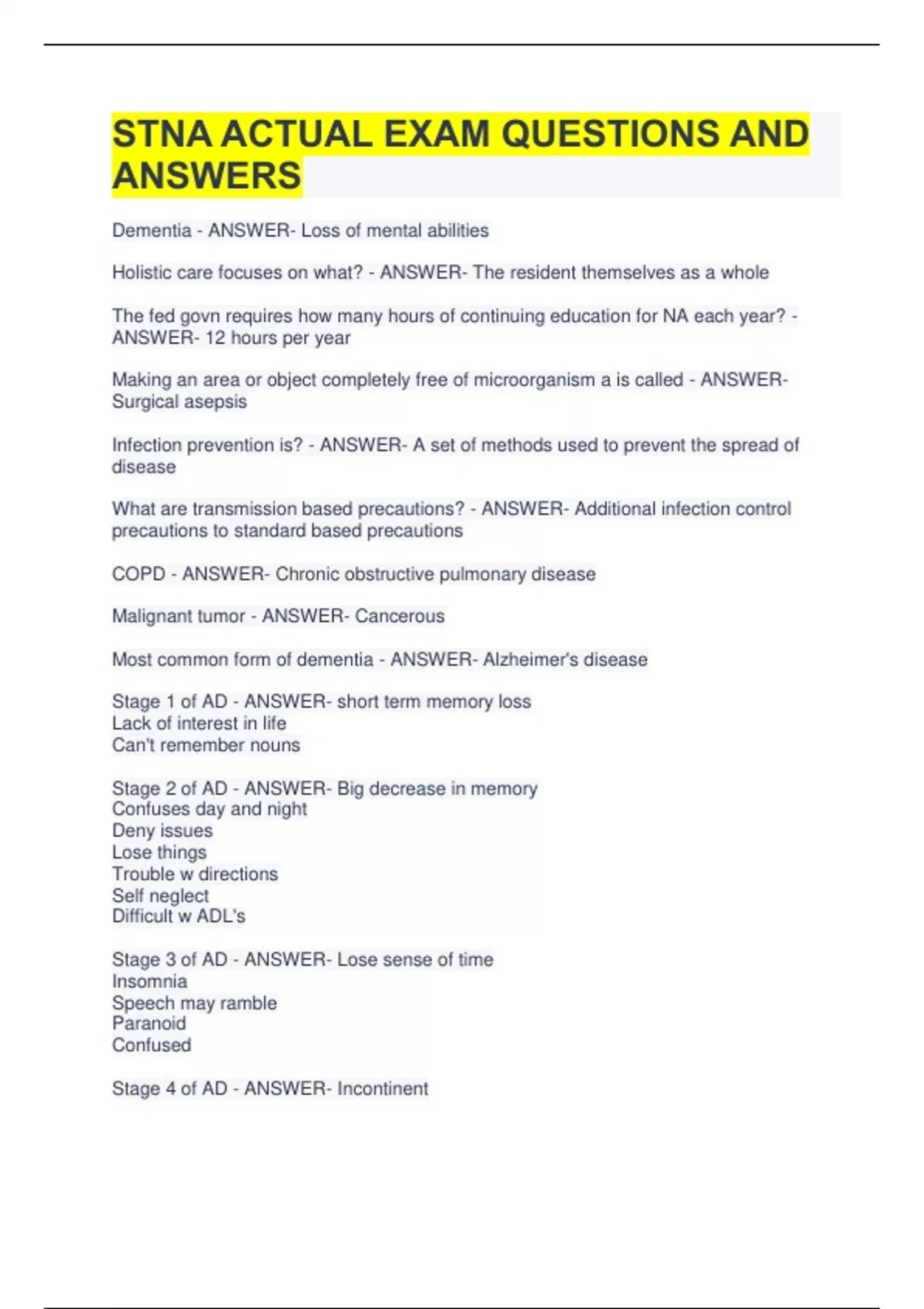 STNA ACTUAL EXAM QUESTIONS AND ANSWERS

Dementia - ANSWER- Loss of mental abilities

Holistic care focuses on what? - ANSWER- The resident themselves as a whole

The fed govn requires how many hours of continuing education for NA each year? - ANSWER- 12 hours per year

Making an area or object completely free of microorganism a is called - ANSWER- Surgical asepsis

Infection prevention is? - ANSWER- A set of methods used to prevent the spread of disease

What are transmission based precautions? - ANSWER- Additional infection control precautions to standard based precautions

COPD - ANSWER- Chronic obstructive pulmonary disease

Malignant tumor - ANSWER- Cancerous

Most common form of dementia - ANSWER- Alzheimer's disease

Stage 1 of AD - ANSWER- short term memory loss
Lack of interest in life
Can't remember nouns

Stage 2 of AD - ANSWER- Big decrease in memory
Confuses day and night
Deny issues
Lose things
Trouble w directions
Self neglect
Difficult w ADL's

Stage 3 of AD - ANSWER- Lose sense of time
Insomnia
Speech may ramble
Paranoid
Confused

Stage 4 of AD - ANSWER- Incontinent